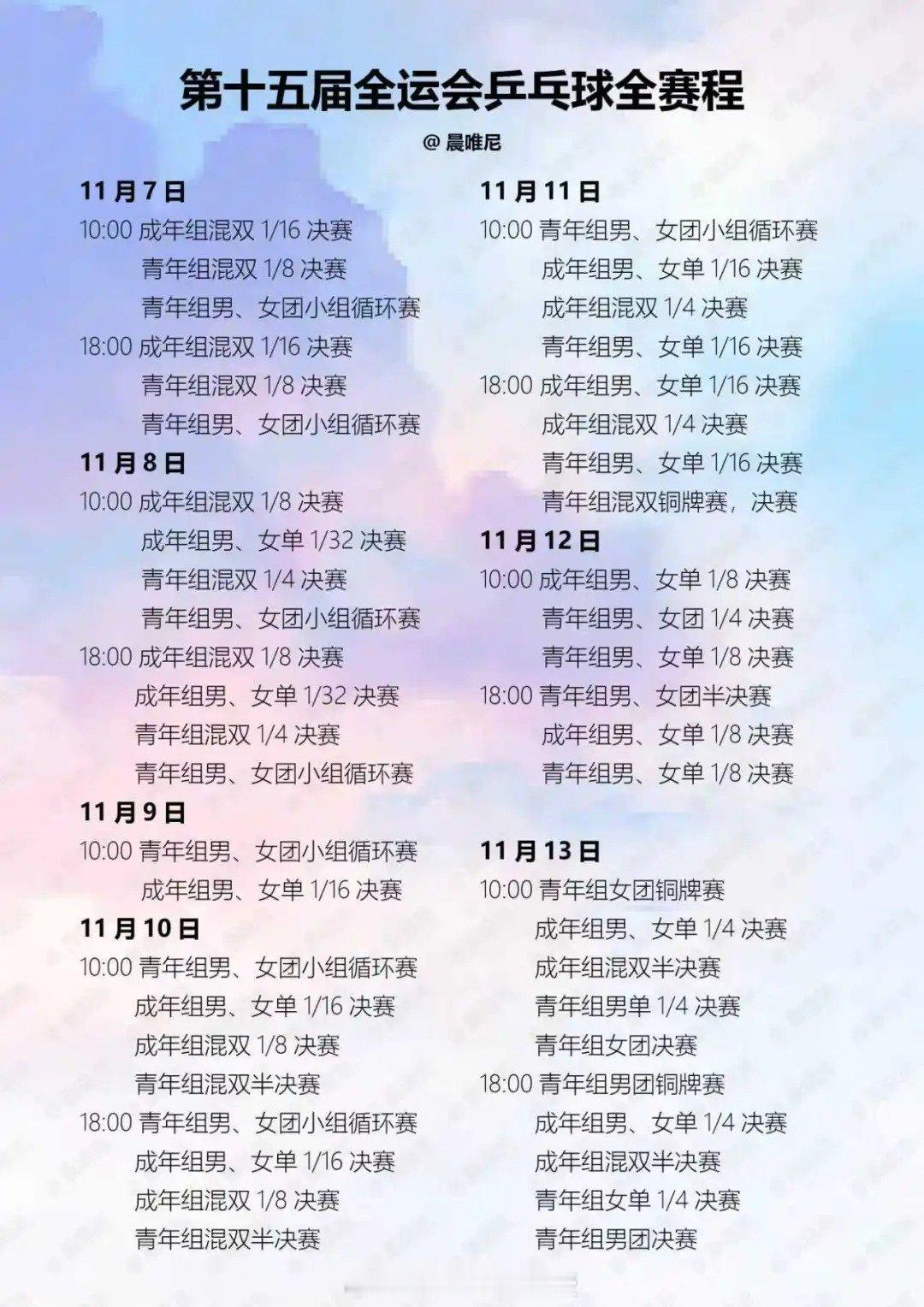 第十五届全运会乒乓球全赛程

@晨唯尼

11月7日
10:00 成年组混双1/16决赛
青年组混双1/8决赛
青年组男、女团小组循环赛
18:00 成年组混双1/16决赛
青年组混双1/8决赛
青年组男、女团小组循环赛

11月8日
10:00 成年组混双1/8决赛
成年组男、女单1/32决赛
青年组混双1/4决赛
青年组男、女团小组循环赛
18:00 成年组混双1/8决赛
成年组男、女单1/32决赛
青年组混双1/4决赛
青年组男、女团小组循环赛

11月9日
10:00 青年组男、女团小组循环赛
成年组男、女单1/16决赛

11月10日
10:00 青年组男、女团小组循环赛
成年组男、女单1/16决赛
成年组混双1/8决赛
青年组混双半决赛
18:00 青年组男、女团小组循环赛
成年组男、女单1/16决赛
成年组混双1/8决赛
青年组混双半决赛

11月11日
10:00 青年组男、女团小组循环赛
成年组男、女单1/16决赛
成年组混双1/4决赛
青年组男、女单1/16决赛
18:00 成年组男、女单1/16决赛
成年组混双1/4决赛
青年组男、女单1/16决赛
青年组混双铜牌赛，决赛

11月12日
10:00 成年组男、女单1/8决赛
青年组男、女团1/4决赛
青年组男、女单1/8决赛
18:00 青年组男、女团半决赛
成年组男、女单1/8决赛
青年组男、女单1/8决赛

11月13日
10:00 青年组女团铜牌赛
成年组男、女单1/4决赛
成年组混双半决赛
青年组男单1/4决赛
青年组女团决赛
18:00 青年组男团铜牌赛
成年组男、女单1/4决赛
成年组混双半决赛
青年组女单1/4决赛
青年组男团决赛